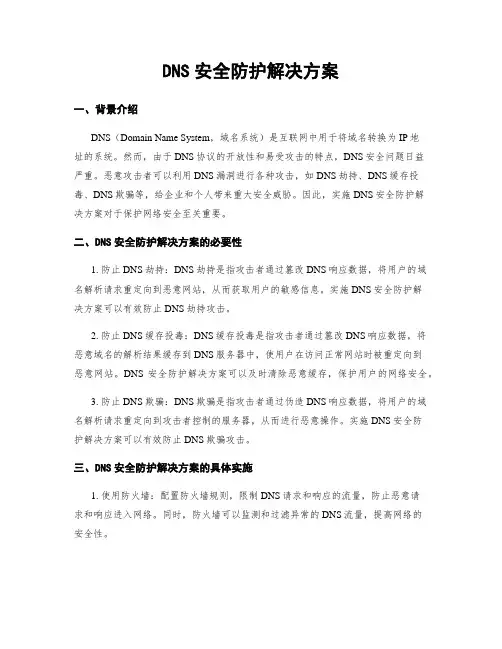 DNS 安全防护解决方案

一、背景介绍

DNS（Domain Name System，域名系统）是互联网中用于将域名转换为 IP 地址的系统。然而，由于 DNS 协议的开放性和易受攻击的特点，DNS 安全问题日益严重。恶意攻击者可以利用 DNS 漏洞进行各种攻击，如 DNS 劫持、DNS 缓存投毒、DNS 欺骗等，给企业和个人带来重大安全威胁。因此，实施 DNS 安全防护解决方案对于保护网络安全至关重要。

二、DNS 安全防护解决方案的必要性

1. 防止 DNS 劫持：DNS 劫持是指攻击者通过篡改 DNS 响应数据，将用户的域名解析请求重定向到恶意网站，从而获取用户的敏感信息。实施 DNS 安全防护解决方案可以有效防止 DNS 劫持攻击。

2. 防止 DNS 缓存投毒：DNS 缓存投毒是指攻击者通过篡改 DNS 响应数据，将恶意域名的解析结果缓存到 DNS 服务器中，使用户在访问正常网站时被重定向到恶意网站。DNS 安全防护解决方案可以及时清除恶意缓存，保护用户的网络安全。

3. 防止 DNS 欺骗：DNS 欺骗是指攻击者通过伪造 DNS 响应数据，将用户的域名解析请求重定向到攻击者控制的服务器，从而进行恶意操作。实施 DNS 安全防护解决方案可以有效防止 DNS 欺骗攻击。

三、DNS 安全防护解决方案的具体实施

1. 使用防火墙：配置防火墙规则，限制 DNS 请求和响应的流量，防止恶意请求和响应进入网络。同时，防火墙可以监测和过滤异常的 DNS 流量，提高网络的安全性。